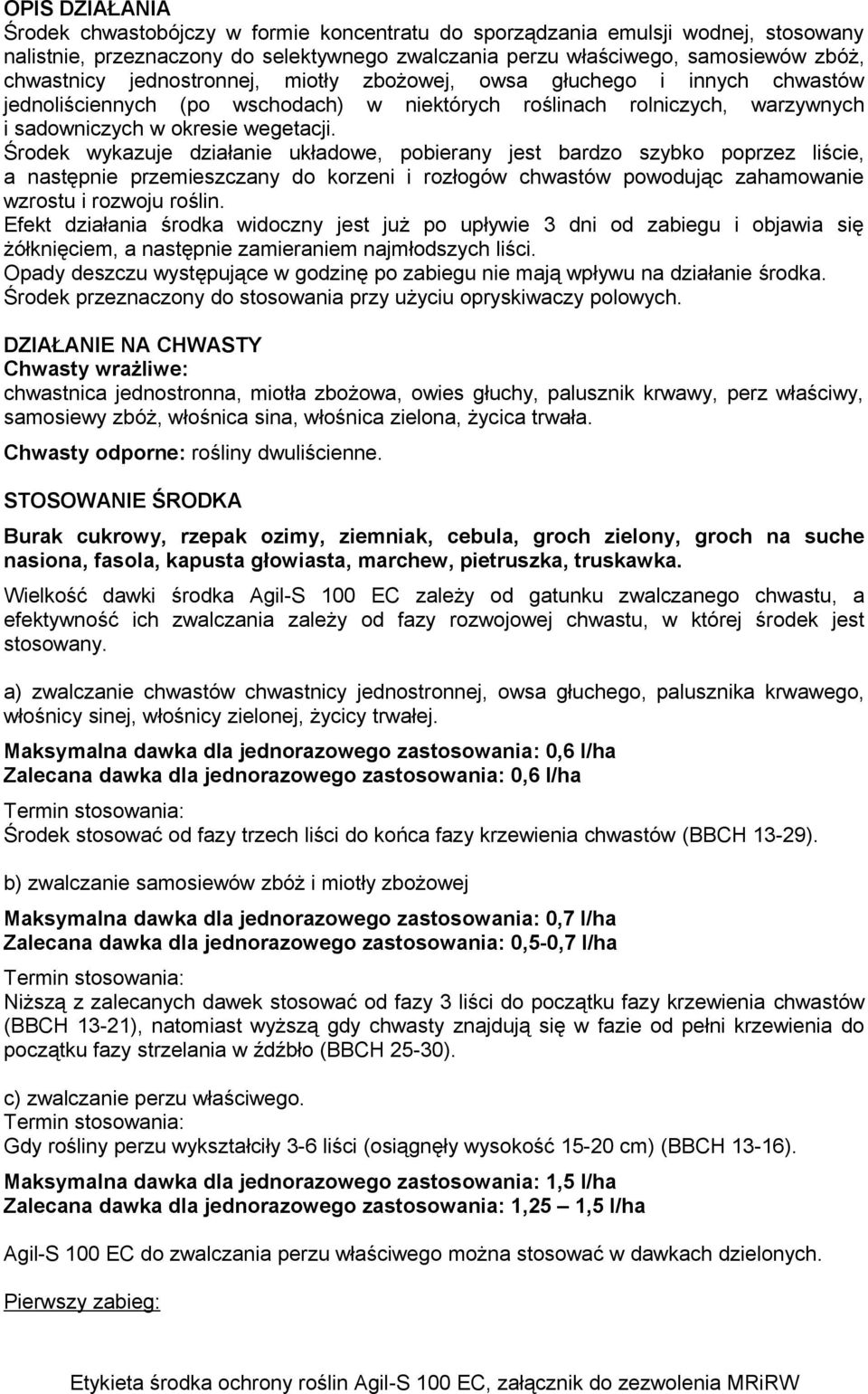 OPIS DZIAŁANIA
Środek chwastobójczy w formie koncentratu do sporządzania emulsji wodnej, stosowany nalistnie, przeznaczony do selektywnego zwalczania perzu właściwego, samosiewów zbóż, chwastnicy jednostronnej, miotły zbożowej, owsa głuchego i innych chwastów jednoliściennych (po wschodach) w niektórych roślinach rolniczych, warzywnych i sadowniczych w okresie wegetacji.
Środek wykazuje działanie układowe, pobierany jest bardzo szybko poprzez liście, a następnie przemieszczany do korzeni i rozłogów chwastów powodując zahamowanie wzrostu i rozwoju roślin.
Efekt działania środka widoczny jest już po upływie 3 dni od zabiegu i objawia się żółknięciem, a następnie zamieraniem najmłodszych liści.
Opady deszczu występujące w godzinę po zabiegu nie mają wpływu na działanie środka.
Środek przeznaczony do stosowania przy użyciu opryskiwaczy polowych.

DZIAŁANIE NA CHWASTY
Chwasty wrażliwe:
chwastnica jednostronna, miotła zbożowa, owies głuchy, palusznik krwawy, perz właściwy, samosiewy zbóż, włośnica sina, włośnica zielona, życica trwała.
Chwasty odporne: rośliny dwuliścienne.

STOSOWANIE ŚRODKA

Burak cukrowy, rzepak ozimy, ziemniak, cebula, groch zielony, groch na suche nasiona, fasola, kapusta głowiasta, marchew, pietruszka, truskawka.

Wielkość dawki środka Agil-S 100 EC zależy od gatunku zwalczanego chwastu, a efektywność ich zwalczania zależy od fazy rozwojowej chwastu, w której środek jest stosowany.

a) zwalczanie chwastów chwastnicy jednostronnej, owsa głuchego, palusznika krwawego, włośnicy sinej, włośnicy zielonej, życicy trwałej.
Maksymalna dawka dla jednorazowego zastosowania: 0,6 l/ha
Zalecana dawka dla jednorazowego zastosowania: 0,6 l/ha

Termin stosowania:
Środek stosować od fazy trzech liści do końca fazy krzewienia chwastów (BBCH 13-29).

b) zwalczanie samosiewów zbóż i miotły zbożowej
Maksymalna dawka dla jednorazowego zastosowania: 0,7 l/ha
Zalecana dawka dla jednorazowego zastosowania: 0,5-0,7 l/ha

Termin stosowania:
Niższą z zalecanych dawek stosować od fazy 3 liści do początku fazy krzewienia chwastów (BBCH 13-21), natomiast wyższą gdy chwasty znajdują się w fazie od pełni krzewienia do początku fazy strzelania w źdźbło (BBCH 25-30).

c) zwalczanie perzu właściwego.
Termin stosowania:
Gdy rośliny perzu wykształciły 3-6 liści (osiągnęły wysokość 15-20 cm) (BBCH 13-16).
Maksymalna dawka dla jednorazowego zastosowania: 1,5 l/ha
Zalecana dawka dla jednorazowego zastosowania: 1,25 – 1,5 l/ha

Agil-S 100 EC do zwalczania perzu właściwego można stosować w dawkach dzielonych.

Pierwszy zabieg:

Etykieta środka ochrony roślin Agil-S 100 EC, załącznik do zezwolenia MRiRW